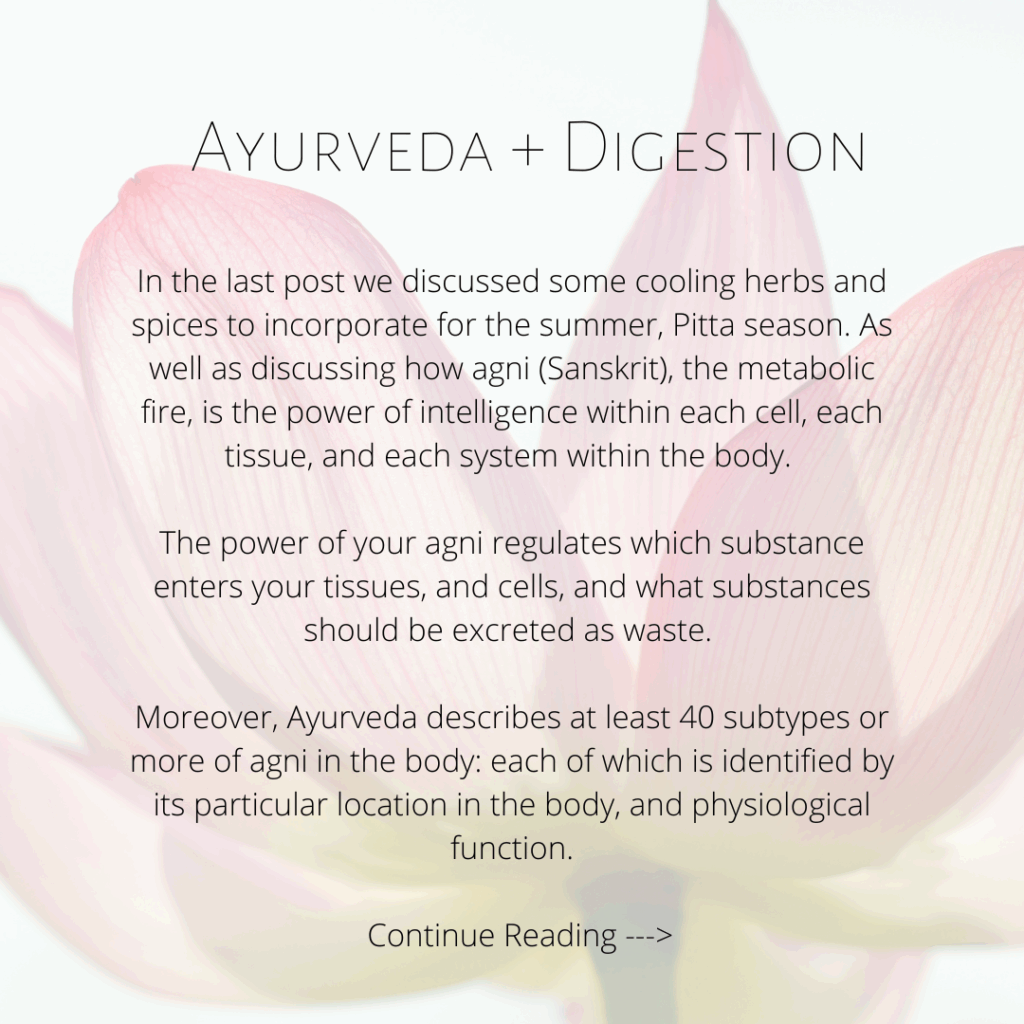 AYURVEDA + DIGESTION

In the last post we discussed some cooling herbs and spices to incorporate for the summer, Pitta season. As well as discussing how agni (Sanskrit), the metabolic fire, is the power of intelligence within each cell, each tissue, and each system within the body.

The power of your agni regulates which substance enters your tissues, and cells, and what substances should be excreted as waste.

Moreover, Ayurveda describes at least 40 subtypes or more of agni in the body: each of which is identified by its particular location in the body, and physiological function.

Continue Reading --->